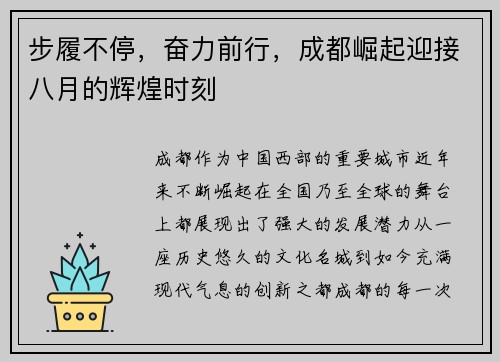 步履不停，奋力前行，成都崛起迎接八月的辉煌时刻

成都作为中国西部的重要城市近年来不断崛起在全国乃至全球的舞台上都展现出了强大的发展潜力从一座历史悠久的文化名城到如今充满现代气息的创新之都成都的每一次